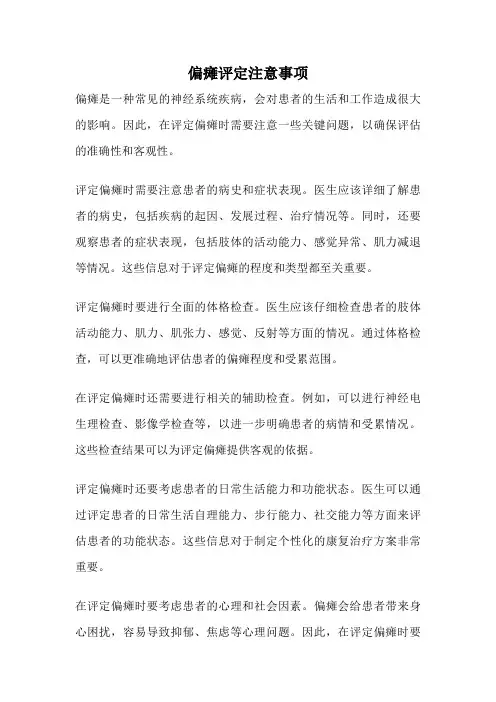 偏瘫评定注意事项

偏瘫是一种常见的神经系统疾病，会对患者的生活和工作造成很大的影响。因此，在评定偏瘫时需要注意一些关键问题，以确保评估的准确性和客观性。

评定偏瘫时需要注意患者的病史和症状表现。医生应该详细了解患者的病史，包括疾病的起因、发展过程、治疗情况等。同时，还要观察患者的症状表现，包括肢体的活动能力、感觉异常、肌力减退等情况。这些信息对于评定偏瘫的程度和类型都至关重要。

评定偏瘫时要进行全面的体格检查。医生应该仔细检查患者的肢体活动能力、肌力、肌张力、感觉、反射等方面的情况。通过体格检查，可以更准确地评估患者的偏瘫程度和受累范围。

在评定偏瘫时还需要进行相关的辅助检查。例如，可以进行神经电生理检查、影像学检查等，以进一步明确患者的病情和受累情况。这些检查结果可以为评定偏瘫提供客观的依据。

评定偏瘫时还要考虑患者的日常生活能力和功能状态。医生可以通过评定患者的日常生活自理能力、步行能力、社交能力等方面来评估患者的功能状态。这些信息对于制定个性化的康复治疗方案非常重要。

在评定偏瘫时要考虑患者的心理和社会因素。偏瘫会给患者带来身心困扰，容易导致抑郁、焦虑等心理问题。因此，在评定偏瘫时要